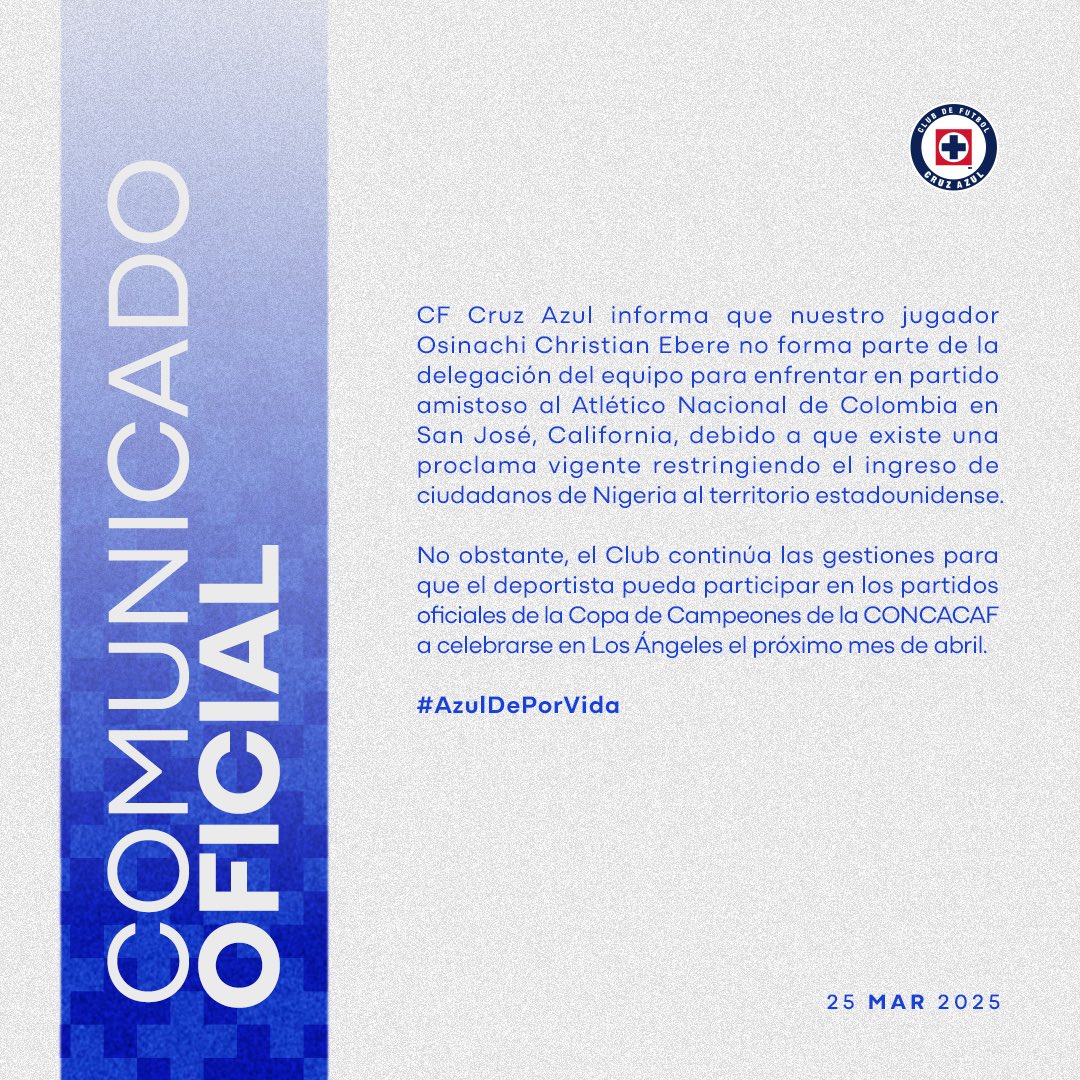 COMUNICADO
OFICIAL

CLUB DE FUTBOL
CRUZ AZUL

CF Cruz Azul informa que nuestro jugador Osinachi Christian Ebere no forma parte de la delegación del equipo para enfrentar en partido amistoso al Atlético Nacional de Colombia en San José, California, debido a que existe una proclama vigente restringiendo el ingreso de ciudadanos de Nigeria al territorio estadounidense.

No obstante, el Club continúa las gestiones para que el deportista pueda participar en los partidos oficiales de la Copa de Campeones de la CONCACAF a celebrarse en Los Ángeles el próximo mes de abril.

#AzulDePorVida

25 MAR 2025